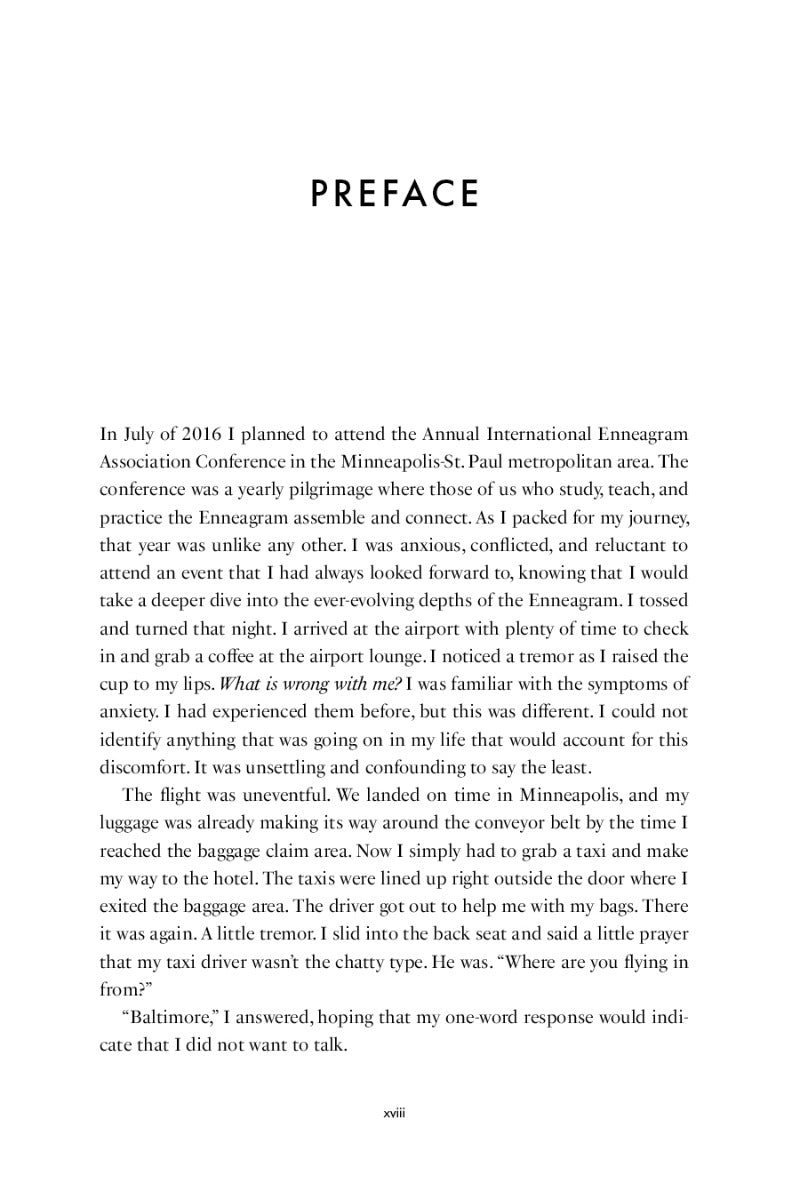 PREFACE

In July of 2016 I planned to attend the Annual International Enneagram Association Conference in the Minneapolis-St. Paul metropolitan area. The conference was a yearly pilgrimage where those of us who study, teach, and practice the Enneagram assemble and connect. As I packed for my journey, that year was unlike any other. I was anxious, conflicted, and reluctant to attend an event that I had always looked forward to, knowing that I would take a deeper dive into the ever-evolving depths of the Enneagram. I tossed and turned that night. I arrived at the airport with plenty of time to check in and grab a coffee at the airport lounge. I noticed a tremor as I raised the cup to my lips. What is wrong with me? I was familiar with the symptoms of anxiety. I had experienced them before, but this was different. I could not identify anything that was going on in my life that would account for this discomfort. It was unsettling and confounding to say the least.

The flight was uneventful. We landed on time in Minneapolis, and my luggage was already making its way around the conveyor belt by the time I reached the baggage claim area. Now I simply had to grab a taxi and make my way to the hotel. The taxis were lined up right outside the door where I exited the baggage area. The driver got out to help me with my bags. There it was again. A little tremor. I slid into the back seat and said a little prayer that my taxi driver wasn't the chatty type. He was. "Where are you flying in from?"

"Baltimore," I answered, hoping that my one-word response would indicate that I did not want to talk.

xviii